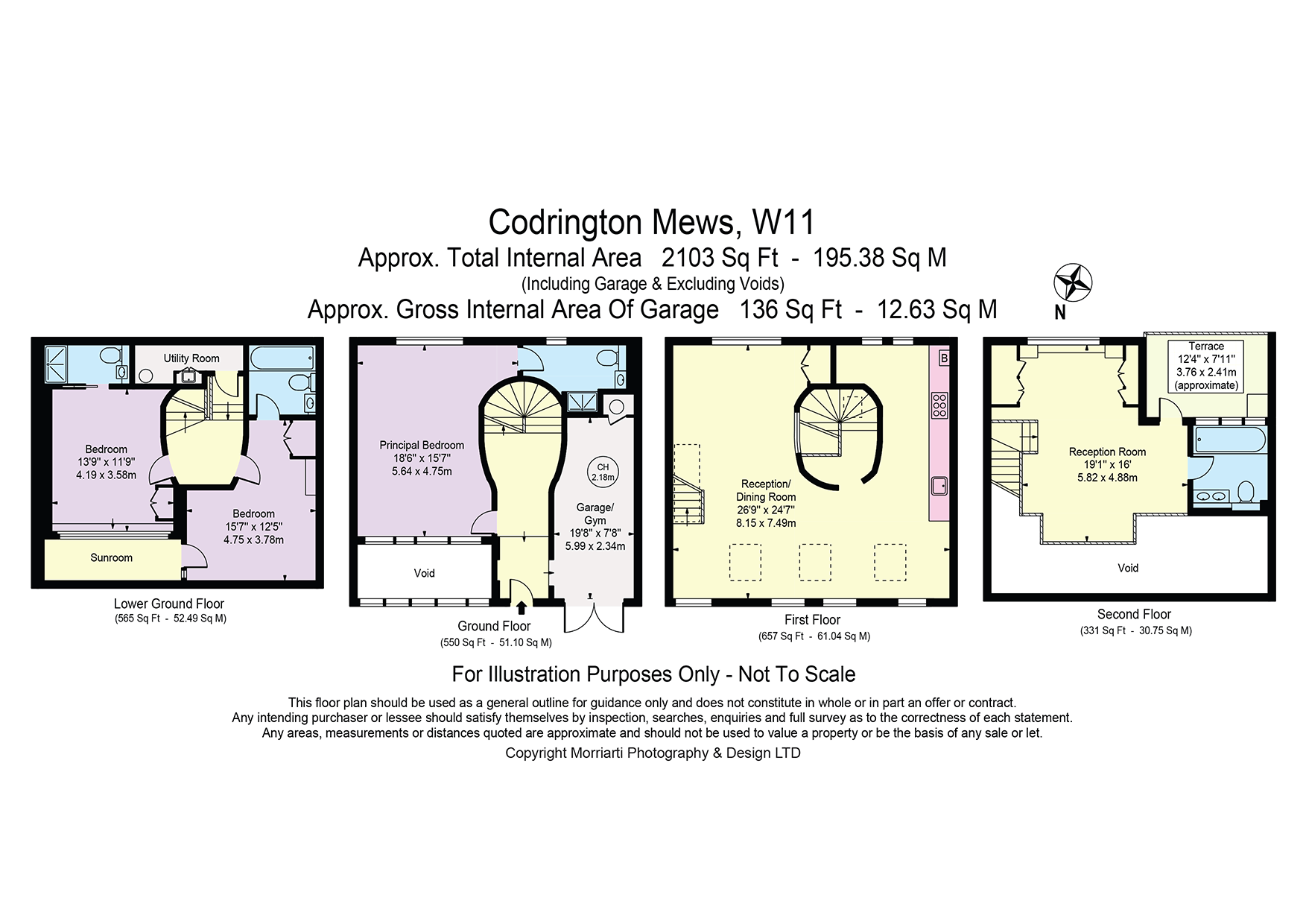 Codrington Mews, W11
Approx. Total Internal Area 2103 Sq Ft - 195.38 Sq M
(Including Garage & Excluding Voids)
Approx. Gross Internal Area Of Garage 136 Sq Ft - 12.63 Sq M

N

Utility Room
Bedroom
13'9" x 11'9"
4.19 x 3.58m
Bedroom
15'7" x 12'5"
4.75 x 3.78m
Sunroom
Lower Ground Floor
(565 Sq Ft - 52.49 Sq M)

Principal Bedroom
18'6" x 15'7"
5.64 x 4.75m
CH
2.18m
Garage/
Gym
19'8" x 7'8"
5.99 x 2.34m
Void
Ground Floor
(550 Sq Ft - 51.10 Sq M)

B
Reception/
Dining Room
26'9" x 24'7"
8.15 x 7.49m
First Floor
(657 Sq Ft - 61.04 Sq M)

Terrace
12'4" x 7'11"
3.76 x 2.41m
(approximate)
Reception Room
19'1" x 16'
5.82 x 4.88m
Void
Second Floor
(331 Sq Ft - 30.75 Sq M)

For Illustration Purposes Only - Not To Scale
This floor plan should be used as a general outline for guidance only and does not constitute in whole or in part an offer or contract.
Any intending purchaser or lessee should satisfy themselves by inspection, searches, enquiries and full survey as to the correctness of each statement.
Any areas, measurements or distances quoted are approximate and should not be used to value a property or be the basis of any sale or let.
Copyright Morriarti Photography & Design LTD